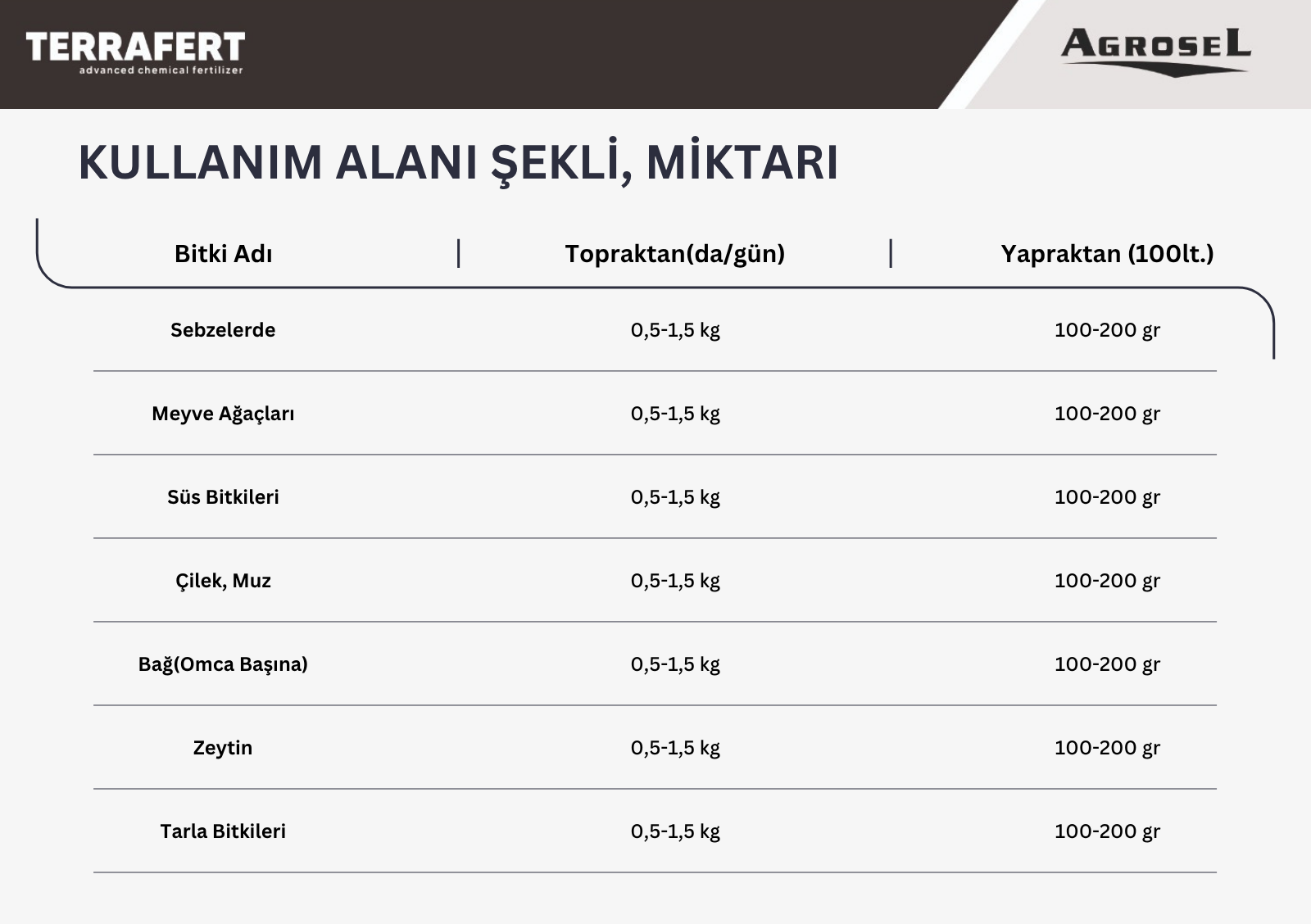 TERRAFERT
advanced chemical fertilizer

AGROSEL

KULLANIM ALANI ŞEKLİ, MİKTARI

| Bitki Adı | Topraktan(da/gün) | Yapraktan (100lt.) |
|---|---|---|
| Sebzelerde | 0,5-1,5 kg | 100-200 gr |
| Meyve Ağaçları | 0,5-1,5 kg | 100-200 gr |
| Süs Bitkileri | 0,5-1,5 kg | 100-200 gr |
| Çilek, Muz | 0,5-1,5 kg | 100-200 gr |
| Bağ(Omca Başına) | 0,5-1,5 kg | 100-200 gr |
| Zeytin | 0,5-1,5 kg | 100-200 gr |
| Tarla Bitkileri | 0,5-1,5 kg | 100-200 gr |